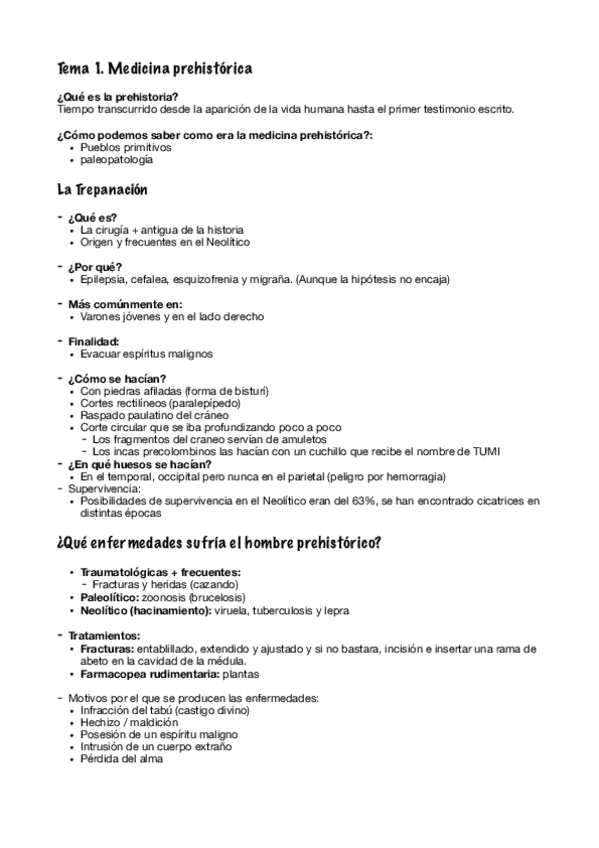 Tema 1. Medicina prehistórica

¿Qué es la prehistoria?
Tiempo transcurrido desde la aparición de la vida humana hasta el primer testimonio escrito.

¿Cómo podemos saber como era la medicina prehistórica?:
• Pueblos primitivos
• paleopatología

La Trepanación

- ¿Qué es?
• La cirugía + antigua de la historia
• Origen y frecuentes en el Neolítico

- ¿Por qué?
• Epilepsia, cefalea, esquizofrenia y migraña. (Aunque la hipótesis no encaja)

- Más comúnmente en:
• Varones jóvenes y en el lado derecho

- Finalidad:
• Evacuar espíritus malignos

- ¿Cómo se hacían?
• Con piedras afiladas (forma de bisturí)
• Cortes rectilíneos (paralepípedo)
• Raspado paulatino del cráneo
• Corte circular que se iba profundizando poco a poco
- Los fragmentos del craneo servían de amuletos
- Los incas precolombinos las hacían con un cuchillo que recibe el nombre de TUMI
- ¿En qué huesos se hacían?
• En el temporal, occipital pero nunca en el parietal (peligro por hemorragia)
- Supervivencia:
• Posibilidades de supervivencia en el Neolítico eran del 63%, se han encontrado cicatrices en distintas épocas

¿Qué enfermedades sufría el hombre prehistórico?

• Traumatológicas + frecuentes:
- Fracturas y heridas (cazando)
• Paleolítico: zoonosis (brucelosis)
• Neolítico (hacinamiento): viruela, tuberculosis y lepra

- Tratamientos:
• Fracturas: entablillado, extendido y ajustado y si no bastara, incisión e insertar una rama de abeto en la cavidad de la médula.
• Farmacopea rudimentaria: plantas

- Motivos por el que se producen las enfermedades:
• Infracción del tabú (castigo divino)
• Hechizo / maldición
• Posesión de un espíritu maligno
• Intrusión de un cuerpo extraño
• Pérdida del alma